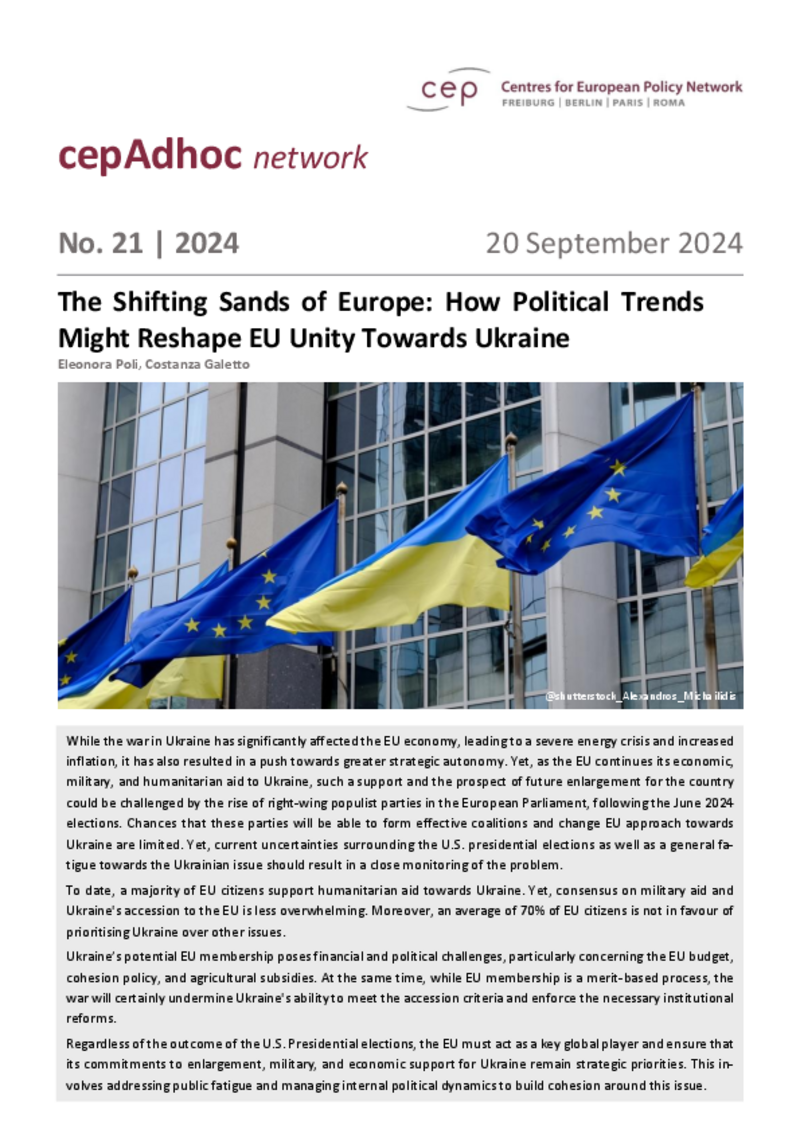 cep Centres for European Policy Network
FREIBURG | BERLIN | PARIS | ROMA

cepAdhoc network

No. 21 | 2024

20 September 2024

The Shifting Sands of Europe: How Political Trends Might Reshape EU Unity Towards Ukraine

Eleonora Poli, Costanza Galetto

@shutterstock_Alexandros_Michailidis

While the war in Ukraine has significantly affected the EU economy, leading to a severe energy crisis and increased inflation, it has also resulted in a push towards greater strategic autonomy. Yet, as the EU continues its economic, military, and humanitarian aid to Ukraine, such a support and the prospect of future enlargement for the country could be challenged by the rise of right-wing populist parties in the European Parliament, following the June 2024 elections. Chances that these parties will be able to form effective coalitions and change EU approach towards Ukraine are limited. Yet, current uncertainties surrounding the U.S. presidential elections as well as a general fatigue towards the Ukrainian issue should result in a close monitoring of the problem.

To date, a majority of EU citizens support humanitarian aid towards Ukraine. Yet, consensus on military aid and Ukraine's accession to the EU is less overwhelming. Moreover, an average of 70% of EU citizens is not in favour of prioritising Ukraine over other issues.

Ukraine's potential EU membership poses financial and political challenges, particularly concerning the EU budget, cohesion policy, and agricultural subsidies. At the same time, while EU membership is a merit-based process, the war will certainly undermine Ukraine's ability to meet the accession criteria and enforce the necessary institutional reforms.

Regardless of the outcome of the U.S. Presidential elections, the EU must act as a key global player and ensure that its commitments to enlargement, military, and economic support for Ukraine remain strategic priorities. This involves addressing public fatigue and managing internal political dynamics to build cohesion around this issue.